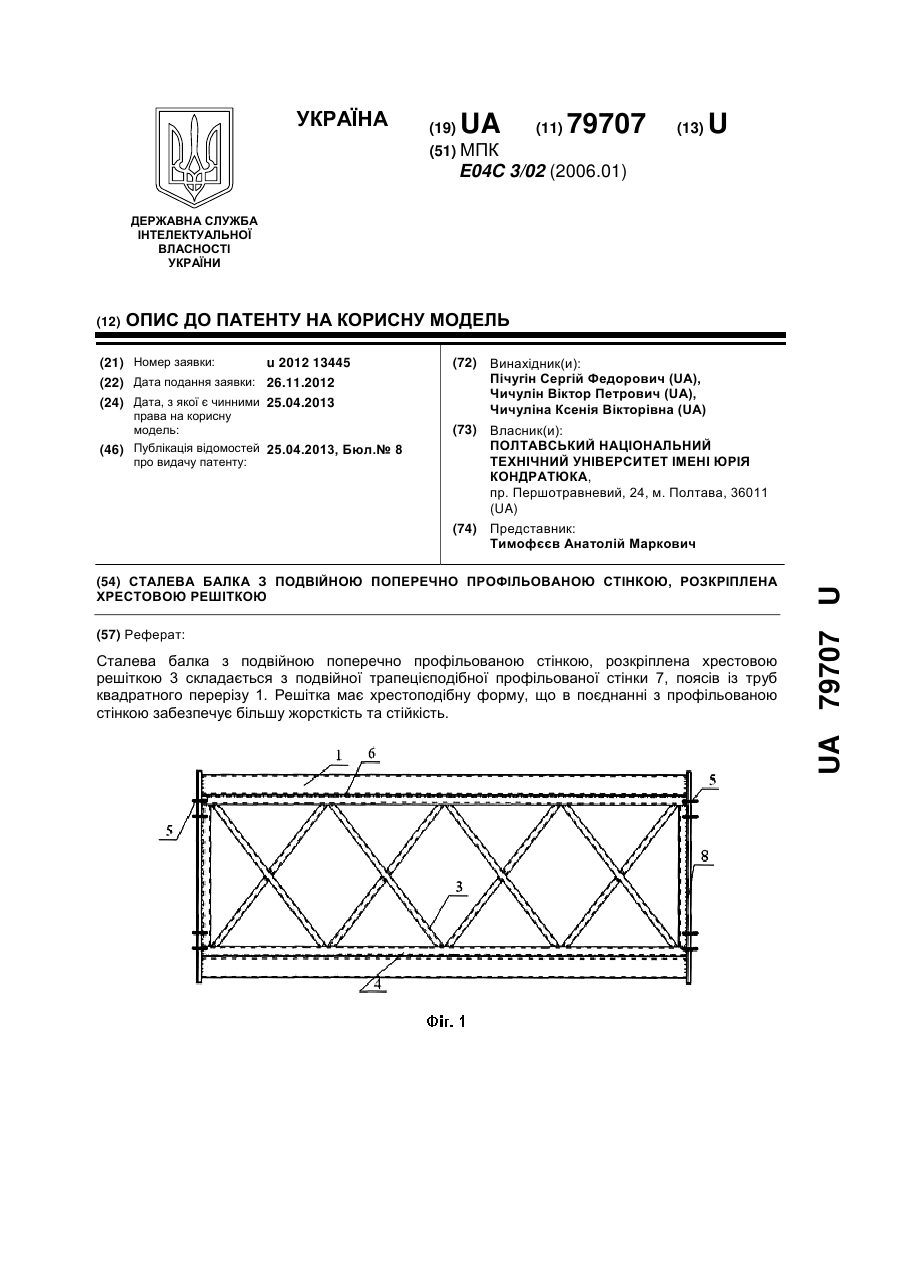 УКРАЇНА

(19) UA (11) 79707 (13) U

(51) МПК
E04C 3/02 (2006.01)

ДЕРЖАВНА СЛУЖБА ІНТЕЛЕКТУАЛЬНОЇ ВЛАСНОСТІ УКРАЇНИ

(12) ОПИС ДО ПАТЕНТУ НА КОРИСНУ МОДЕЛЬ

(21) Номер заявки: u 2012 13445
(22) Дата подання заявки: 26.11.2012
(24) Дата, з якої є чинними права на корисну модель: 25.04.2013
(46) Публікація відомостей про видачу патенту: 25.04.2013, Бюл.№ 8

(72) Винахідник(и):
Пічугін Сергій Федорович (UA),
Чичулін Віктор Петрович (UA),
Чичуліна Ксенія Вікторівна (UA)

(73) Власник(и):
ПОЛТАВСЬКИЙ НАЦІОНАЛЬНИЙ ТЕХНІЧНИЙ УНІВЕРСИТЕТ ІМЕНІ ЮРІЯ КОНДРАТЮКА,
пр. Першотравневий, 24, м. Полтава, 36011 (UA)

(74) Представник:
Тимофєєв Анатолій Маркович

(54) СТАЛЕВА БАЛКА З ПОДВІЙНОЮ ПОПЕРЕЧНО ПРОФІЛЬОВАНОЮ СТІНКОЮ, РОЗКРІПЛЕНА ХРЕСТОВОЮ РЕШІТКОЮ

(57) Реферат:

Сталева балка з подвійною поперечно профільованою стінкою, розкріплена хрестовою решіткою 3 складається з подвійної трапецієподібної профільованої стінки 7, поясів із труб квадратного перерізу 1. Решітка має хрестоподібну форму, що в поєднанні з профільованою стінкою забезпечує більшу жорсткість та стійкість.

1
6
5
5
8
3
4

Фіг. 1

UA 79707 U